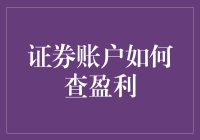 证券账户如何查盈利